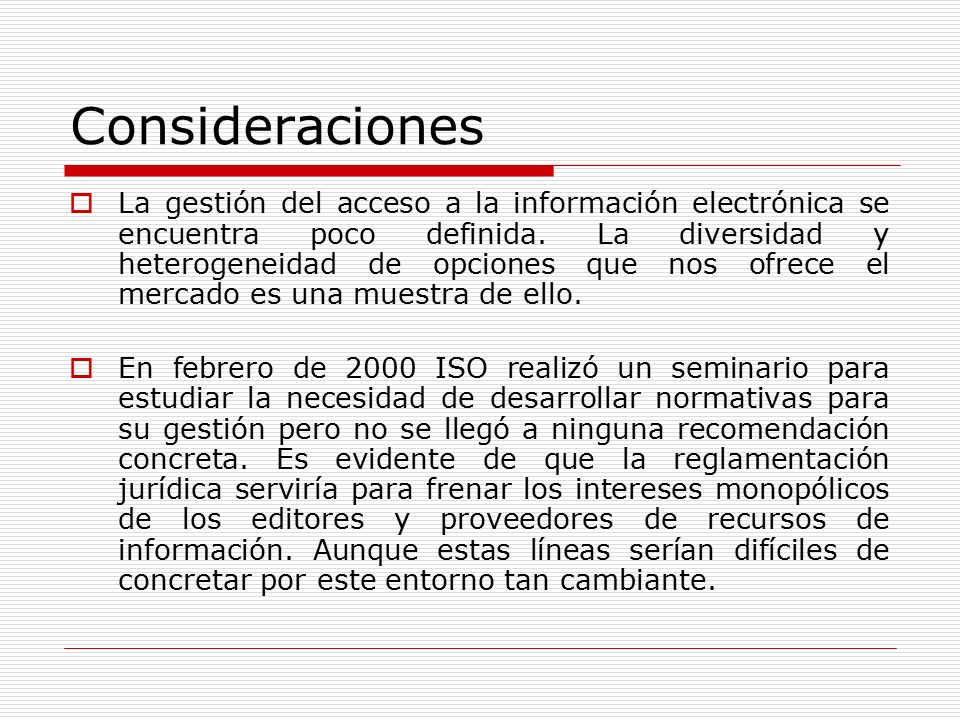 Consideraciones

La gestión del acceso a la información electrónica se encuentra poco definida. La diversidad y heterogeneidad de opciones que nos ofrece el mercado es una muestra de ello.

En febrero de 2000 ISO realizó un seminario para estudiar la necesidad de desarrollar normativas para su gestión pero no se llegó a ninguna recomendación concreta. Es evidente de que la reglamentación jurídica serviría para frenar los intereses monopólicos de los editores y proveedores de recursos de información. Aunque estas líneas serían difíciles de concretar por este entorno tan cambiante.